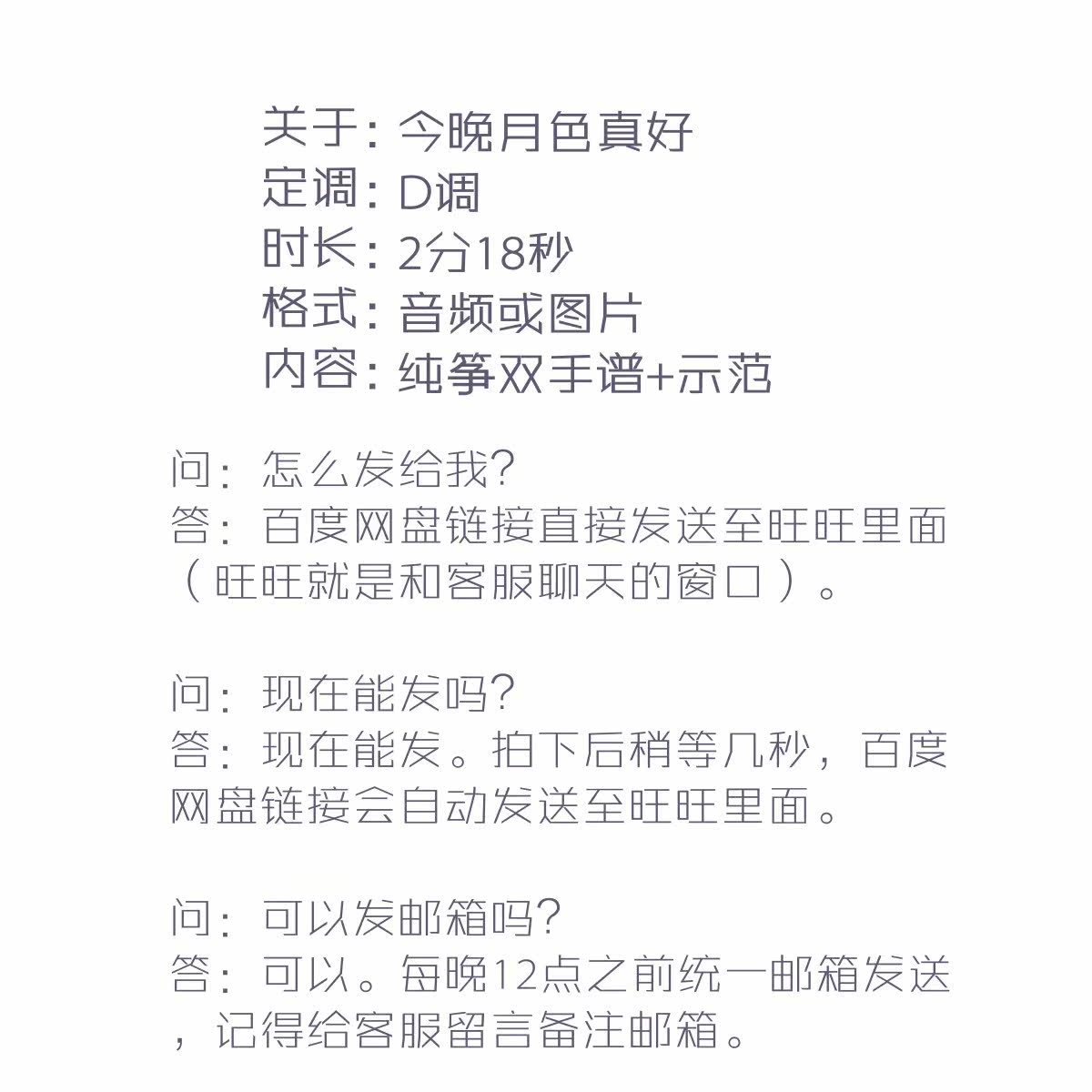 关于：今晚月色真好
定调：D调
时长：2分18秒
格式：音频或图片
内容：纯筝双手谱+示范

问：怎么发给我？
答：百度网盘链接直接发送至旺旺里面（旺旺就是和客服聊天的窗口）。

问：现在能发吗？
答：现在能发。拍下后稍等几秒，百度网盘链接会自动发送至旺旺里面。

问：可以发邮箱吗？
答：可以。每晚12点之前统一邮箱发送，记得给客服留言备注邮箱。